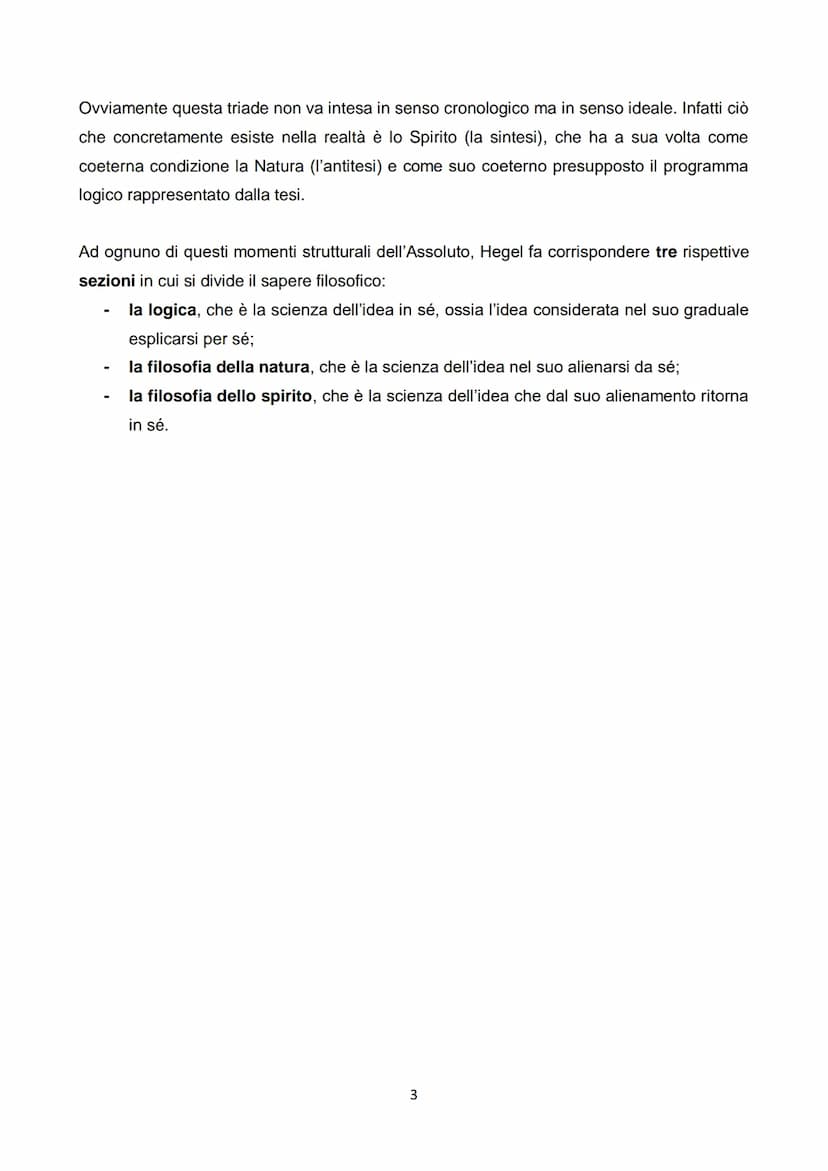 Ovviamente questa triade non va intesa in senso cronologico ma in senso ideale. Infatti ciò che concretamente esiste nella realtà è lo Spirito (la sintesi), che ha a sua volta come coeterna condizione la Natura (l'antitesi) e come suo coeterno presupposto il programma logico rappresentato dalla tesi.

Ad ognuno di questi momenti strutturali dell'Assoluto, Hegel fa corrispondere tre rispettive sezioni in cui si divide il sapere filosofico:
- la logica, che è la scienza dell'idea in sé, ossia l'idea considerata nel suo graduale esplicarsi per sé;
- la filosofia della natura, che è la scienza dell'idea nel suo alienarsi da sé;
- la filosofia dello spirito, che è la scienza dell'idea che dal suo alienamento ritorna in sé.

3